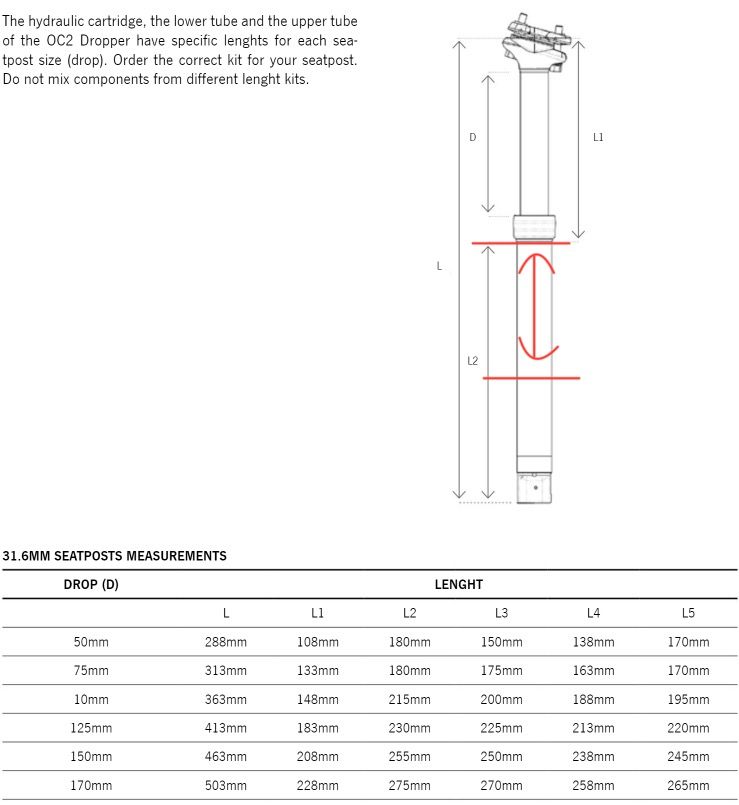 The hydraulic cartridge, the lower tube and the upper tube of the OC2 Dropper have specific lenghts for each seatpost size (drop). Order the correct kit for your seatpost. Do not mix components from different lenght kits.

D

L1

L

L2

31.6MM SEATPOSTS MEASUREMENTS

| DROP (D) | LENGHT | | | | | |
|---|---|---|---|---|---|---|
| | L | L1 | L2 | L3 | L4 | L5 |
| 50mm | 288mm | 108mm | 180mm | 150mm | 138mm | 170mm |
| 75mm | 313mm | 133mm | 180mm | 175mm | 163mm | 170mm |
| 10mm | 363mm | 148mm | 215mm | 200mm | 188mm | 195mm |
| 125mm | 413mm | 183mm | 230mm | 225mm | 213mm | 220mm |
| 150mm | 463mm | 208mm | 255mm | 250mm | 238mm | 245mm |
| 170mm | 503mm | 228mm | 275mm | 270mm | 258mm | 265mm |